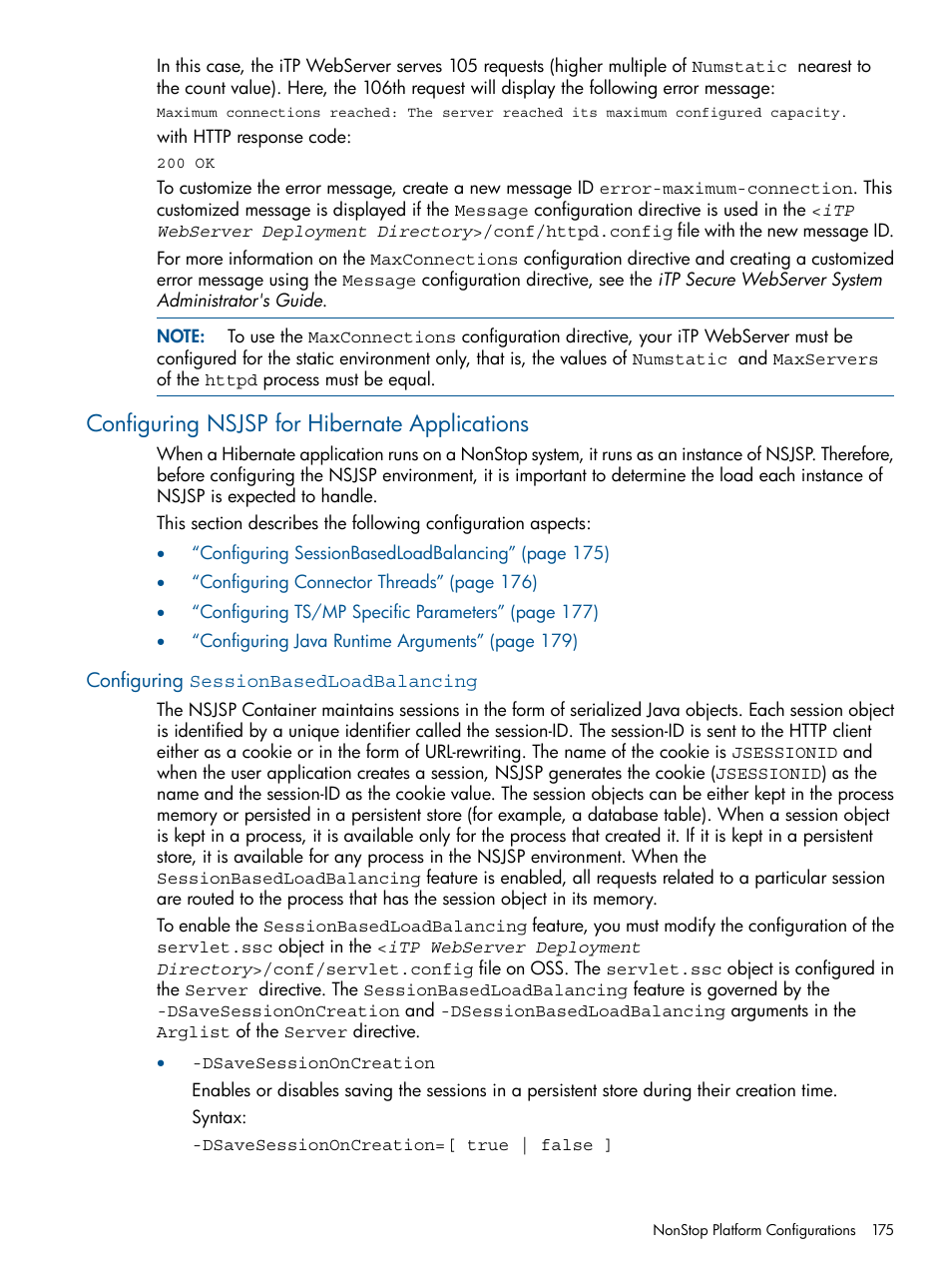 In this case, the iTP WebServer serves 105 requests (higher multiple of Numstatic nearest to the count value). Here, the 106th request will display the following error message:

Maximum connections reached: The server reached its maximum configured capacity.

with HTTP response code:

200 OK

To customize the error message, create a new message ID error-maximum-connection. This customized message is displayed if the Message configuration directive is used in the <iTP WebServer Deployment Directory>/conf/httpd.config file with the new message ID.

For more information on the MaxConnections configuration directive and creating a customized error message using the Message configuration directive, see the iTP Secure WebServer System Administrator's Guide.

NOTE: To use the MaxConnections configuration directive, your iTP WebServer must be configured for the static environment only, that is, the values of Numstatic and MaxServers of the httpd process must be equal.

Configuring NSJSP for Hibernate Applications

When a Hibernate application runs on a NonStop system, it runs as an instance of NSJSP. Therefore, before configuring the NSJSP environment, it is important to determine the load each instance of NSJSP is expected to handle.

This section describes the following configuration aspects:

• "Configuring SessionBasedLoadBalancing" (page 175)
• "Configuring Connector Threads" (page 176)
• "Configuring TS/MP Specific Parameters" (page 177)
• "Configuring Java Runtime Arguments" (page 179)

Configuring SessionBasedLoadBalancing

The NSJSP Container maintains sessions in the form of serialized Java objects. Each session object is identified by a unique identifier called the session-ID. The session-ID is sent to the HTTP client either as a cookie or in the form of URL-rewriting. The name of the cookie is JSESSIONID and when the user application creates a session, NSJSP generates the cookie (JSESSIONID) as the name and the session-ID as the cookie value. The session objects can be either kept in the process memory or persisted in a persistent store (for example, a database table). When a session object is kept in a process, it is available only for the process that created it. If it is kept in a persistent store, it is available for any process in the NSJSP environment. When the SessionBasedLoadBalancing feature is enabled, all requests related to a particular session are routed to the process that has the session object in its memory.

To enable the SessionBasedLoadBalancing feature, you must modify the configuration of the servlet.ssc object in the <iTP WebServer Deployment Directory>/conf/servlet.config file on OSS. The servlet.ssc object is configured in the Server directive. The SessionBasedLoadBalancing feature is governed by the -DSaveSessionOnCreation and -DSessionBasedLoadBalancing arguments in the Arglist of the Server directive.

• -DSaveSessionOnCreation

Enables or disables saving the sessions in a persistent store during their creation time.

Syntax:

-DSaveSessionOnCreation=[ true | false ]

NonStop Platform Configurations 175